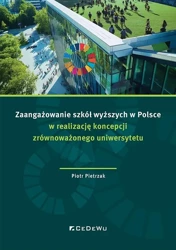 Zaangażowanie szkół wyższych w Polsce
w realizację koncepcji
zrównoważonego uniwersytetu

Piotr Pietrzak

CeDeWu